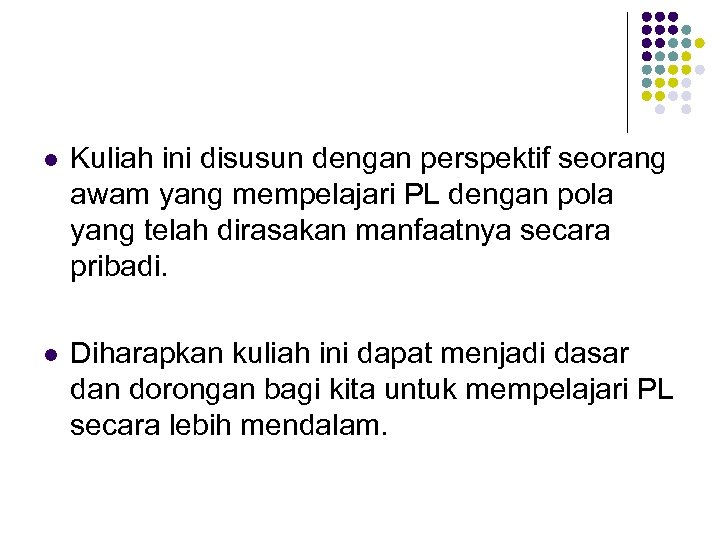 • Kuliah ini disusun dengan perspektif seorang awam yang mempelajari PL dengan pola yang telah dirasakan manfaatnya secara pribadi.

• Diharapkan kuliah ini dapat menjadi dasar dan dorongan bagi kita untuk mempelajari PL secara lebih mendalam.